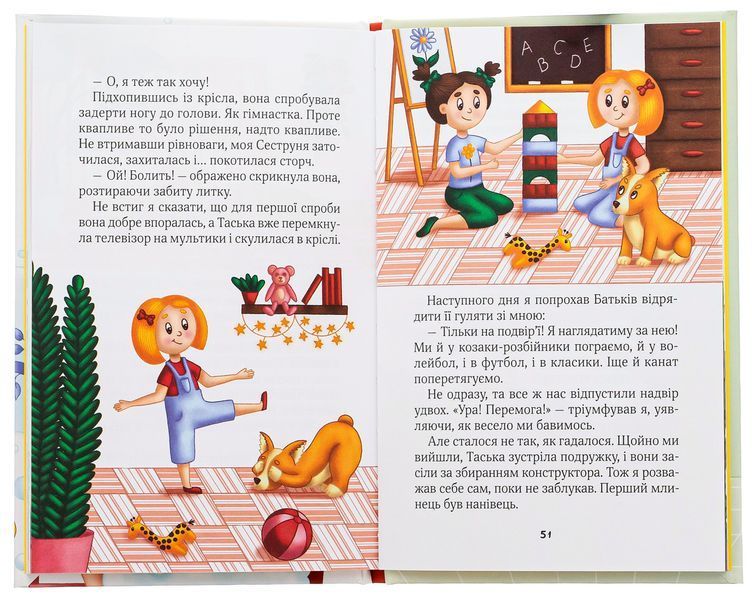 — О, я теж так хочу!

Підхопившись із крісла, вона спробувала задерти ногу до голови. Як гімнастка. Проте квапливе то було рішення, надто квапливе. Не втримавши рівноваги, моя Сеструня заточилася, захиталась і... покотилася сторч.

— Ой! Болить! — ображено скрикнула вона, розтираючи забиту литку.

Не встиг я сказати, що для першої спроби вона добре впоралась, а Таська вже перемкнула телевізор на мультики і скулилася в кріслі.

A B C D E

Наступного дня я попрохав Батьків відрядити її гуляти зі мною:

— Тільки на подвір'ї! Я наглядатиму за нею! Ми й у козаки-розбійники пограємо, й у волейбол, і в футбол, і в класики. Іще й канат поперетягуємо.

Не одразу, та все ж нас відпустили надвір удвох. «Ура! Перемога!» — тріумфував я, уявляючи, як весело ми бавимось.

Але сталося не так, як гадалося. Щойно ми вийшли, Таська зустріла подружку, і вони засіли за збиранням конструктора. Тож я розважав себе сам, поки не заблукав. Перший млинець був нанівець.

51